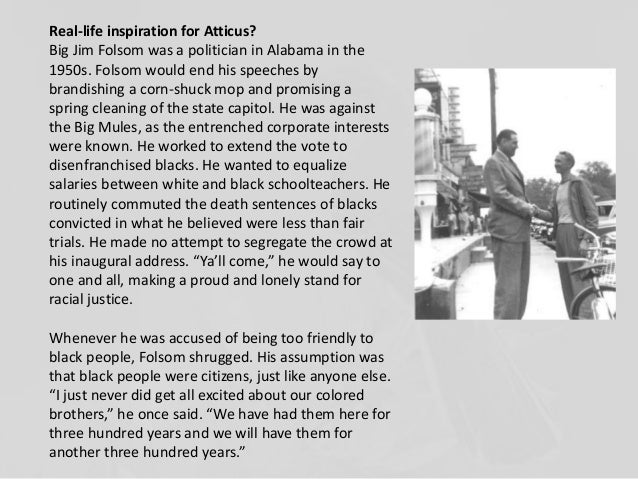 **Real-life inspiration for Atticus?**
Big Jim Folsom was a politician in Alabama in the 1950s. Folsom would end his speeches by brandishing a corn-shuck mop and promising a spring cleaning of the state capitol. He was against the Big Mules, as the entrenched corporate interests were known. He worked to extend the vote to disenfranchised blacks. He wanted to equalize salaries between white and black schoolteachers. He routinely commuted the death sentences of blacks convicted in what he believed were less than fair trials. He made no attempt to segregate the crowd at his inaugural address. "Ya'll come," he would say to one and all, making a proud and lonely stand for racial justice.

Whenever he was accused of being too friendly to black people, Folsom shrugged. His assumption was that black people were citizens, just like anyone else. "I just never did get all excited about our colored brothers," he once said. "We have had them here for three hundred years and we will have them for another three hundred years."